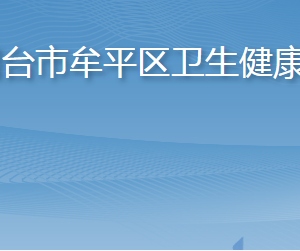 台市牟平区卫生健康